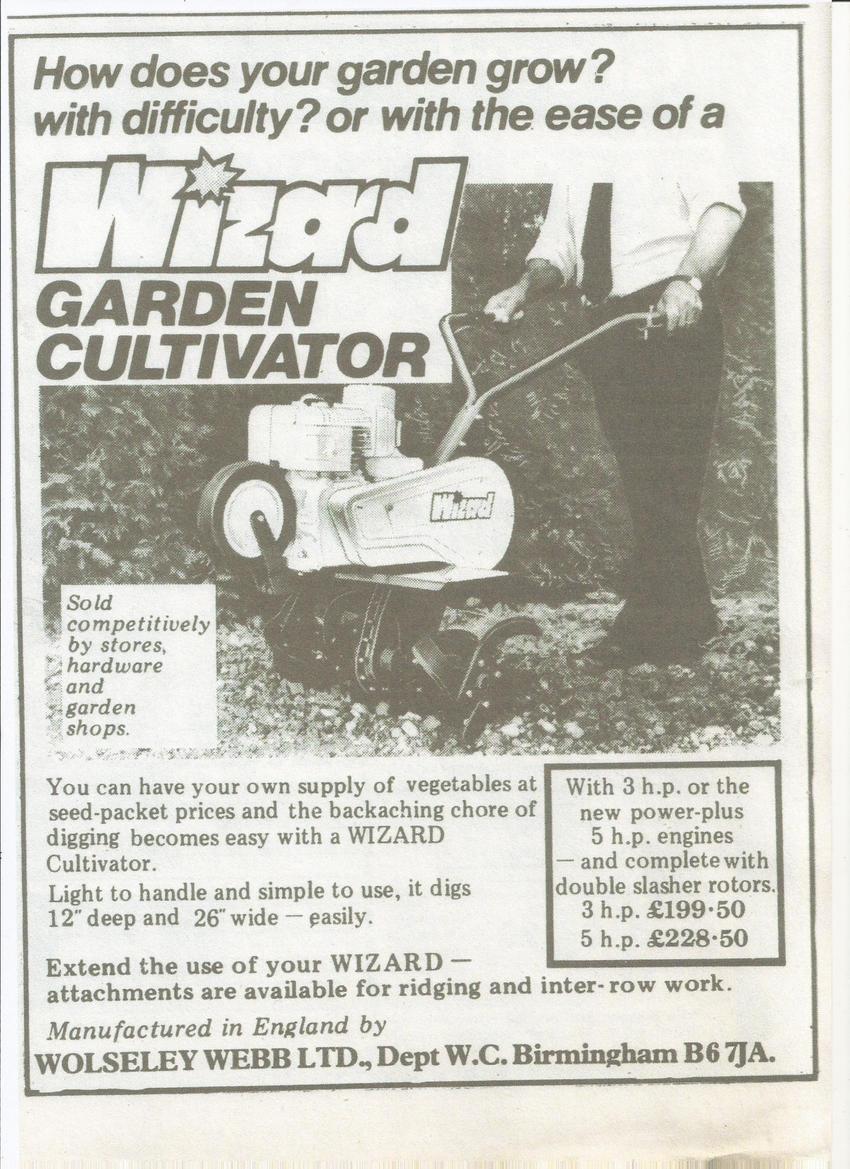 How does your garden grow? with difficulty? or with the ease of a

Wizard

GARDEN CULTIVATOR

Wizard

Sold competitively by stores, hardware and garden shops.

You can have your own supply of vegetables at seed-packet prices and the backaching chore of digging becomes easy with a WIZARD Cultivator.

Light to handle and simple to use, it digs 12" deep and 26" wide — easily.

With 3 h.p. or the new power-plus 5 h.p. engines — and complete with double slasher rotors.
3 h.p. £199·50
5 h.p. £228·50

Extend the use of your WIZARD — attachments are available for ridging and inter-row work.

Manufactured in England by
WOLSELEY WEBB LTD., Dept W.C. Birmingham B6 7JA.